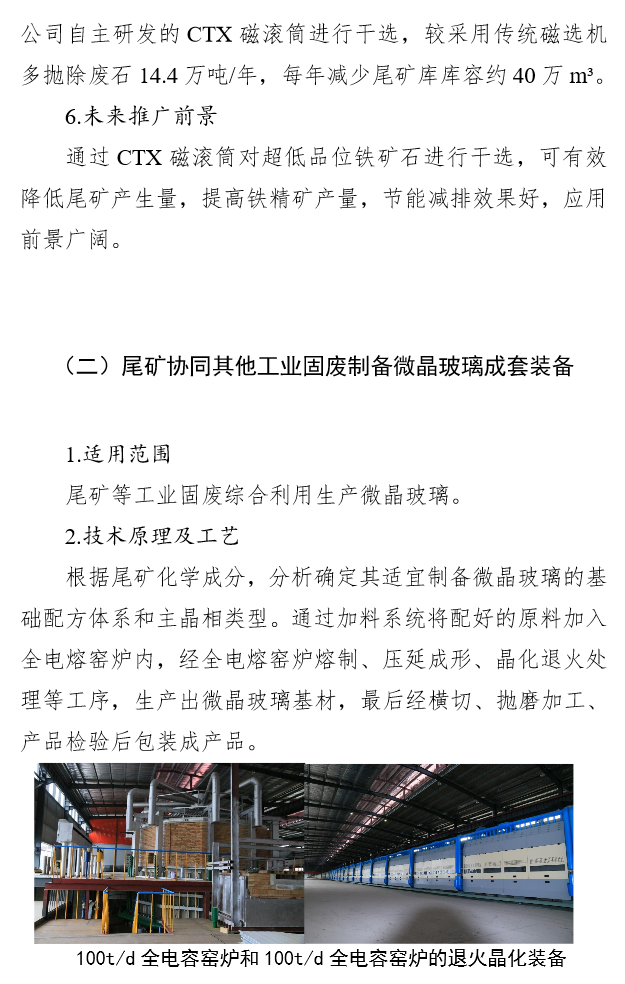 公司自主研发的 CTX 磁滚筒进行干选，较采用传统磁选机多抛除废石 14.4 万吨/年，每年减少尾矿库库容约 40 万 m³。

6.未来推广前景

通过 CTX 磁滚筒对超低品位铁矿石进行干选，可有效降低尾矿产生量，提高铁精矿产量，节能减排效果好，应用前景广阔。

（二）尾矿协同其他工业固废制备微晶玻璃成套装备

1.适用范围

尾矿等工业固废综合利用生产微晶玻璃。

2.技术原理及工艺

根据尾矿化学成分，分析确定其适宜制备微晶玻璃的基础配方体系和主晶相类型。通过加料系统将配好的原料加入全电熔窑炉内，经全电熔窑炉熔制、压延成形、晶化退火处理等工序，生产出微晶玻璃基材，最后经横切、抛磨加工、产品检验后包装成产品。

100t/d 全电容窑炉和 100t/d 全电容窑炉的退火晶化装备